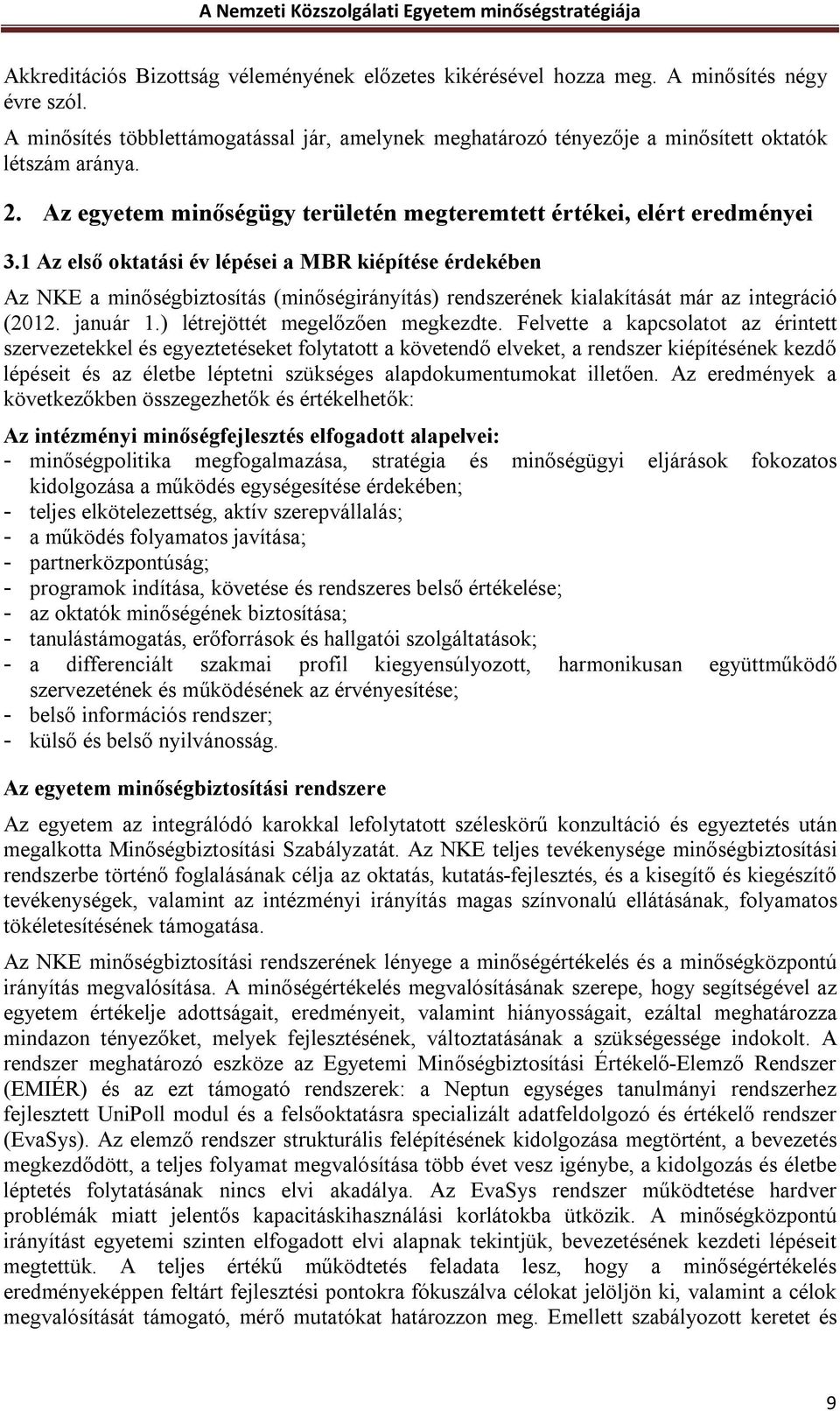 A Nemzeti Közszolgálati Egyetem minőségstratégiája

Akkreditációs Bizottság véleményének előzetes kikérésével hozza meg. A minősítés négy évre szól.

A minősítés többlettámogatással jár, amelynek meghatározó tényezője a minősített oktatók létszám aránya.

2. Az egyetem minőségügy területén megteremtett értékei, elért eredményei

3.1 Az első oktatási év lépései a MBR kiépítése érdekében

Az NKE a minőségbiztosítás (minőségirányítás) rendszerének kialakítását már az integráció (2012. január 1.) létrejöttét megelőzően megkezdte. Felvette a kapcsolatot az érintett szervezetekkel és egyeztetéseket folytatott a követendő elveket, a rendszer kiépítésének kezdő lépéseit és az életbe léptetni szükséges alapdokumentumokat illetően. Az eredmények a következőkben összegezhetők és értékelhetők:

Az intézményi minőségfejlesztés elfogadott alapelvei:
- minőségpolitika megfogalmazása, stratégia és minőségügyi eljárások fokozatos kidolgozása a működés egységesítése érdekében;
- teljes elkötelezettség, aktív szerepvállalás;
- a működés folyamatos javítása;
- partnerközpontúság;
- programok indítása, követése és rendszeres belső értékelése;
- az oktatók minőségének biztosítása;
- tanulástámogatás, erőforrások és hallgatói szolgáltatások;
- a differenciált szakmai profil kiegyensúlyozott, harmonikusan együttműködő szervezetének és működésének az érvényesítése;
- belső információs rendszer;
- külső és belső nyilvánosság.

Az egyetem minőségbiztosítási rendszere

Az egyetem az integrálódó karokkal lefolytatott széleskörű konzultáció és egyeztetés után megalkotta Minőségbiztosítási Szabályzatát. Az NKE teljes tevékenysége minőségbiztosítási rendszerbe történő foglalásának célja az oktatás, kutatás-fejlesztés, és a kisegítő és kiegészítő tevékenységek, valamint az intézményi irányítás magas színvonalú ellátásának, folyamatos tökéletesítésének támogatása.

Az NKE minőségbiztosítási rendszerének lényege a minőségértékelés és a minőségközpontú irányítás megvalósítása. A minőségértékelés megvalósításának szerepe, hogy segítségével az egyetem értékelje adottságait, eredményeit, valamint hiányosságait, ezáltal meghatározza mindazon tényezőket, melyek fejlesztésének, változtatásának a szükségessége indokolt. A rendszer meghatározó eszköze az Egyetemi Minőségbiztosítási Értékelő-Elemző Rendszer (EMIÉR) és az ezt támogató rendszerek: a Neptun egységes tanulmányi rendszerhez fejlesztett UniPoll modul és a felsőoktatásra specializált adatfeldolgozó és értékelő rendszer (EvaSys). Az elemző rendszer strukturális felépítésének kidolgozása megtörtént, a bevezetés megkezdődött, a teljes folyamat megvalósítása több évet vesz igénybe, a kidolgozás és életbe léptetés folytatásának nincs elvi akadálya. Az EvaSys rendszer működtetése hardver problémák miatt jelentős kapacitáskihasználási korlátokba ütközik. A minőségközpontú irányítást egyetemi szinten elfogadott elvi alapnak tekintjük, bevezetésének kezdeti lépéseit megtettük. A teljes értékű működtetés feladata lesz, hogy a minőségértékelés eredményeképpen feltárt fejlesztési pontokra fókuszálva célokat jelöljön ki, valamint a célok megvalósítását támogató, mérő mutatókat határozzon meg. Emellett szabályozott keretet és

9